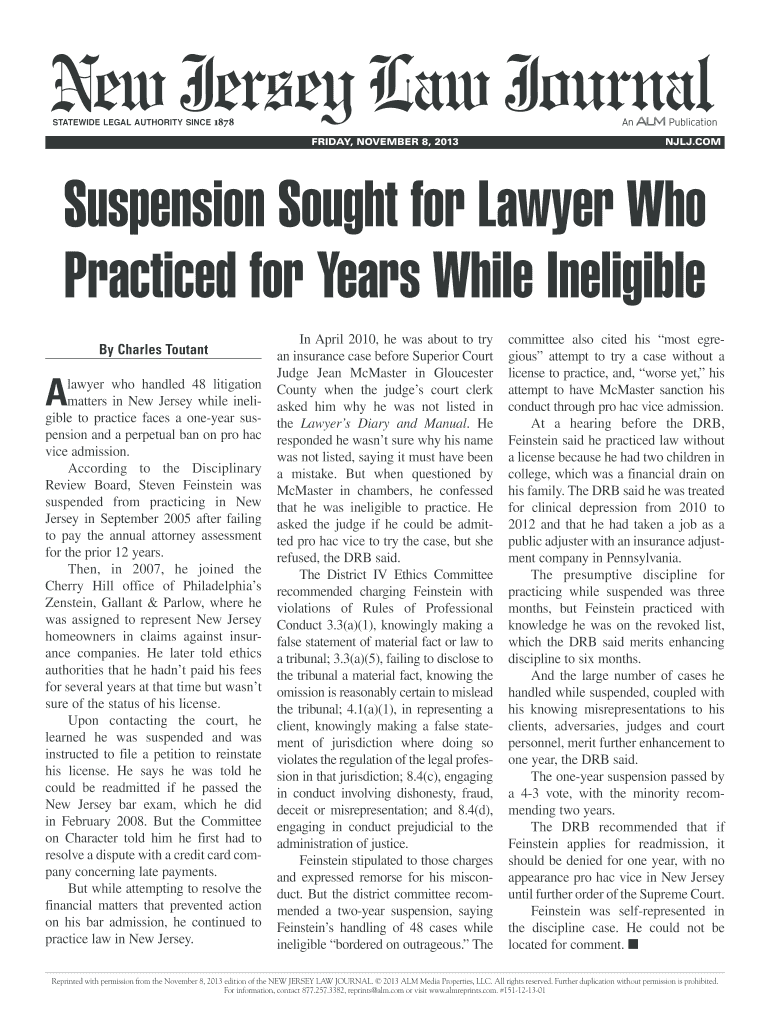 New Jersey Law Journal

STATEWIDE LEGAL AUTHORITY SINCE 1878

An ALM Publication

FRIDAY, NOVEMBER 8, 2013

NJLJ.COM

Suspension Sought for Lawyer Who Practiced for Years While Ineligible

By Charles Toutant

A lawyer who handled 48 litigation matters in New Jersey while ineligible to practice faces a one-year suspension and a perpetual ban on pro hac vice admission.

According to the Disciplinary Review Board, Steven Feinstein was suspended from practicing in New Jersey in September 2005 after failing to pay the annual attorney assessment for the prior 12 years.

Then, in 2007, he joined the Cherry Hill office of Philadelphia's Zenstein, Gallant & Parlow, where he was assigned to represent New Jersey homeowners in claims against insurance companies. He later told ethics authorities that he hadn't paid his fees for several years at that time but wasn't sure of the status of his license.

Upon contacting the court, he learned he was suspended and was instructed to file a petition to reinstate his license. He says he was told he could be readmitted if he passed the New Jersey bar exam, which he did in February 2008. But the Committee on Character told him he first had to resolve a dispute with a credit card company concerning late payments.

But while attempting to resolve the financial matters that prevented action on his bar admission, he continued to practice law in New Jersey.

In April 2010, he was about to try an insurance case before Superior Court Judge Jean McMaster in Gloucester County when the judge's court clerk asked him why he was not listed in the Lawyer's Diary and Manual. He responded he wasn't sure why his name was not listed, saying it must have been a mistake. But when questioned by McMaster in chambers, he confessed that he was ineligible to practice. He asked the judge if he could be admitted pro hac vice to try the case, but she refused, the DRB said.

The District IV Ethics Committee recommended charging Feinstein with violations of Rules of Professional Conduct 3.3(a)(1), knowingly making a false statement of material fact or law to a tribunal; 3.3(a)(5), failing to disclose to the tribunal a material fact, knowing the omission is reasonably certain to mislead the tribunal; 4.1(a)(1), in representing a client, knowingly making a false statement of jurisdiction where doing so violates the regulation of the legal profession in that jurisdiction; 8.4(c), engaging in conduct involving dishonesty, fraud, deceit or misrepresentation; and 8.4(d), engaging in conduct prejudicial to the administration of justice.

Feinstein stipulated to those charges and expressed remorse for his misconduct. But the district committee recommended a two-year suspension, saying Feinstein's handling of 48 cases while ineligible "bordered on outrageous." The committee also cited his "most egregious" attempt to try a case without a license to practice, and, "worse yet," his attempt to have McMaster sanction his conduct through pro hac vice admission.

At a hearing before the DRB, Feinstein said he practiced law without a license because he had two children in college, which was a financial drain on his family. The DRB said he was treated for clinical depression from 2010 to 2012 and that he had taken a job as a public adjuster with an insurance adjustment company in Pennsylvania.

The presumptive discipline for practicing while suspended was three months, but Feinstein practiced with knowledge he was on the revoked list, which the DRB said merits enhancing discipline to six months.

And the large number of cases he handled while suspended, coupled with his knowing misrepresentations to his clients, adversaries, judges and court personnel, merit further enhancement to one year, the DRB said.

The one-year suspension passed by a 4-3 vote, with the minority recommending two years.

The DRB recommended that if Feinstein applies for readmission, it should be denied for one year, with no appearance pro hac vice in New Jersey until further order of the Supreme Court.

Feinstein was self-represented in the discipline case. He could not be located for comment. ■

Reprinted with permission from the November 8, 2013 edition of the NEW JERSEY LAW JOURNAL. © 2013 ALM Media Properties, LLC. All rights reserved. Further duplication without permission is prohibited. For information, contact 877.257.3382, reprints@alm.com or visit www.almreprints.com. #151-12-13-01